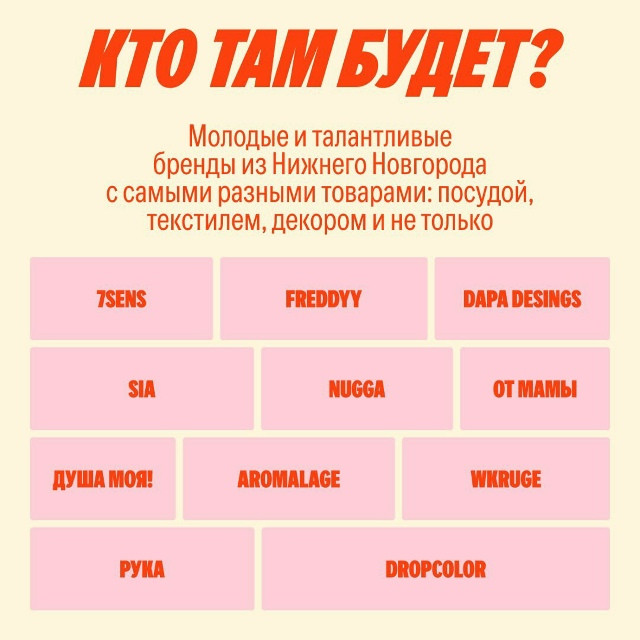 КТО ТАМ БУДЕТ?

Молодые и талантливые бренды из Нижнего Новгорода с самыми разными товарами: посудой, текстилем, декором и не только

7SENS

FREDDYY

DAPA DESINGS

SIA

NUGGA

ОТ МАМЫ

ДУША МОЯ!

AROMALAGE

WKRUGE

РУКА

DROPCOLOR